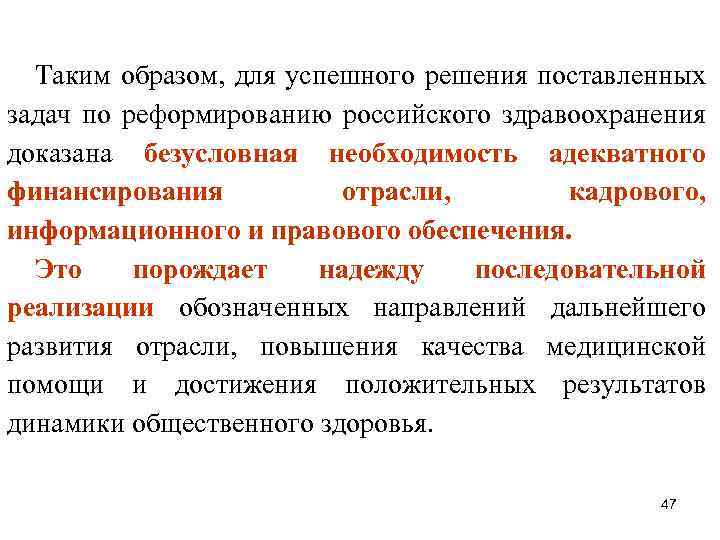 Таким образом, для успешного решения поставленных задач по реформированию российского здравоохранения доказана безусловная необходимость адекватного финансирования отрасли, кадрового, информационного и правового обеспечения.

Это порождает надежду последовательной реализации обозначенных направлений дальнейшего развития отрасли, повышения качества медицинской помощи и достижения положительных результатов динамики общественного здоровья.

47